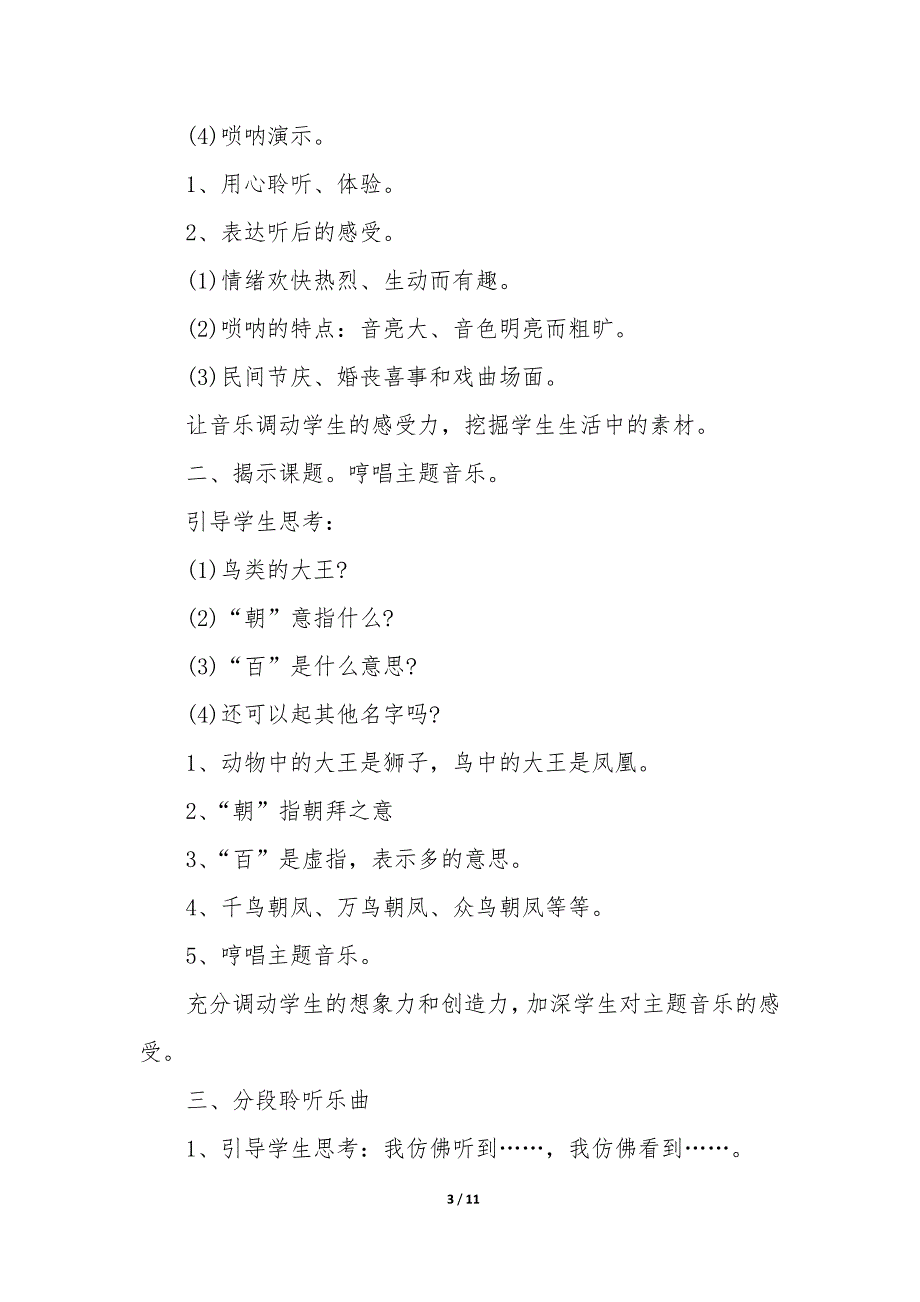 (4)唢呐演示。

1、用心聆听、体验。

2、表达听后的感受。

(1)情绪欢快热烈、生动而有趣。

(2)唢呐的特点：音亮大、音色明亮而粗旷。

(3)民间节庆、婚丧喜事和戏曲场面。

让音乐调动学生的感受力，挖掘学生生活中的素材。

二、揭示课题。哼唱主题音乐。

引导学生思考：

(1)鸟类的大王?

(2)“朝”意指什么?

(3)“百”是什么意思?

(4)还可以起其他名字吗?

1、动物中的大王是狮子，鸟中的大王是凤凰。

2、“朝”指朝拜之意

3、“百”是虚指，表示多的意思。

4、千鸟朝凤、万鸟朝凤、众鸟朝凤等等。

5、哼唱主题音乐。

充分调动学生的想象力和创造力，加深学生对主题音乐的感受。

三、分段聆听乐曲

1、引导学生思考：我仿佛听到……，我仿佛看到……。

3 / 11